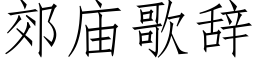 郊庙歌辞